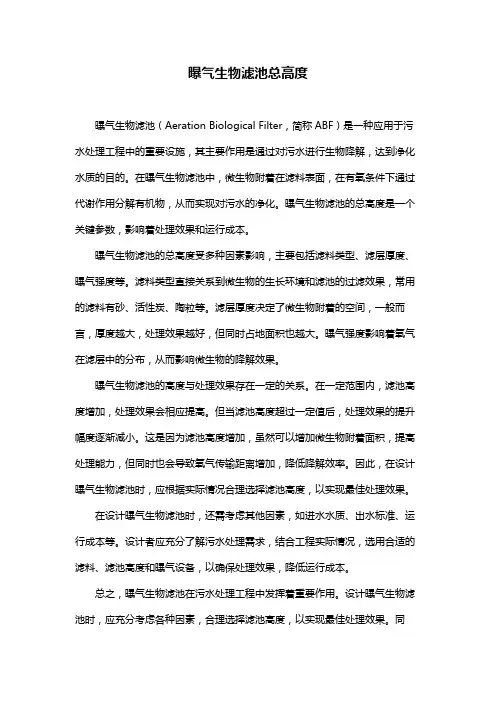 曝气生物滤池总高度

曝气生物滤池（Aeration Biological Filter，简称 ABF）是一种应用于污水处理工程中的重要设施，其主要作用是通过对污水进行生物降解，达到净化水质的目的。在曝气生物滤池中，微生物附着在滤料表面，在有氧条件下通过代谢作用分解有机物，从而实现对污水的净化。曝气生物滤池的总高度是一个关键参数，影响着处理效果和运行成本。

曝气生物滤池的总高度受多种因素影响，主要包括滤料类型、滤层厚度、曝气强度等。滤料类型直接关系到微生物的生长环境和滤池的过滤效果，常用的滤料有砂、活性炭、陶粒等。滤层厚度决定了微生物附着的空间，一般而言，厚度越大，处理效果越好，但同时占地面积也越大。曝气强度影响着氧气在滤层中的分布，从而影响微生物的降解效果。

曝气生物滤池的高度与处理效果存在一定的关系。在一定范围内，滤池高度增加，处理效果会相应提高。但当滤池高度超过一定值后，处理效果的提升幅度逐渐减小。这是因为滤池高度增加，虽然可以增加微生物附着面积，提高处理能力，但同时也会导致氧气传输距离增加，降低降解效率。因此，在设计曝气生物滤池时，应根据实际情况合理选择滤池高度，以实现最佳处理效果。

在设计曝气生物滤池时，还需考虑其他因素，如进水水质、出水标准、运行成本等。设计者应充分了解污水处理需求，结合工程实际情况，选用合适的滤料、滤池高度和曝气设备，以确保处理效果，降低运行成本。

总之，曝气生物滤池在污水处理工程中发挥着重要作用。设计曝气生物滤池时，应充分考虑各种因素，合理选择滤池高度，以实现最佳处理效果。同